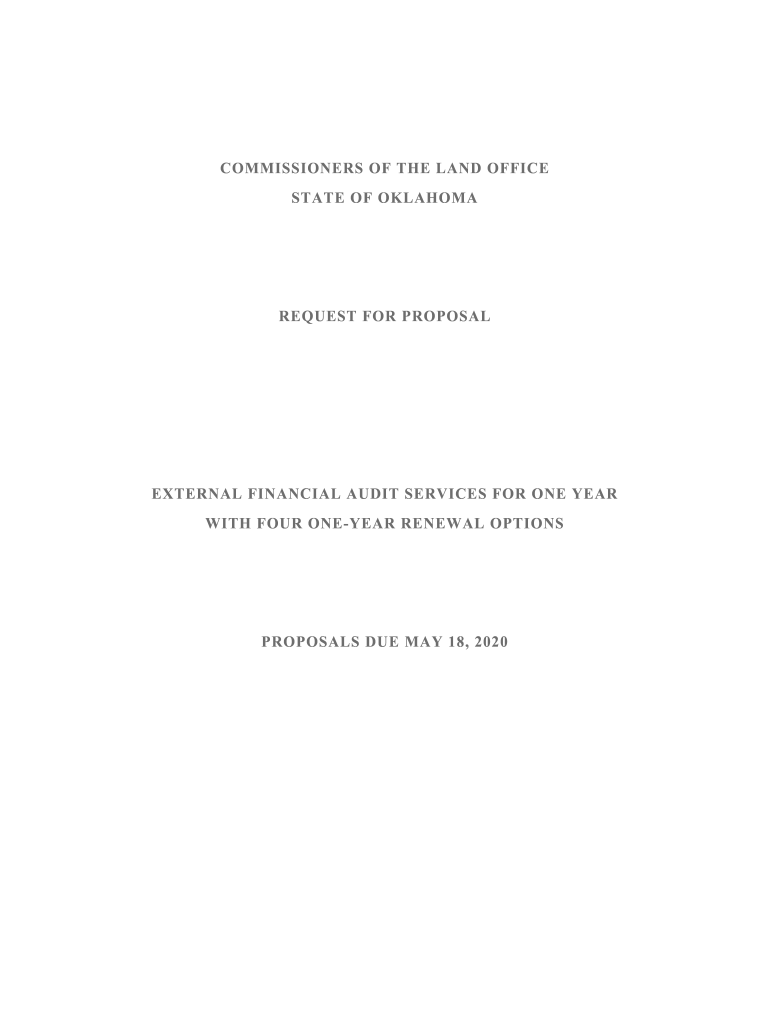 COMMISSIONERS OF THE LAND OFFICE
STATE OF OKLAHOMA

REQUEST FOR PROPOSAL

EXTERNAL FINANCIAL AUDIT SERVICES FOR ONE YEAR
WITH FOUR ONE-YEAR RENEWAL OPTIONS

PROPOSALS DUE MAY 18, 2020